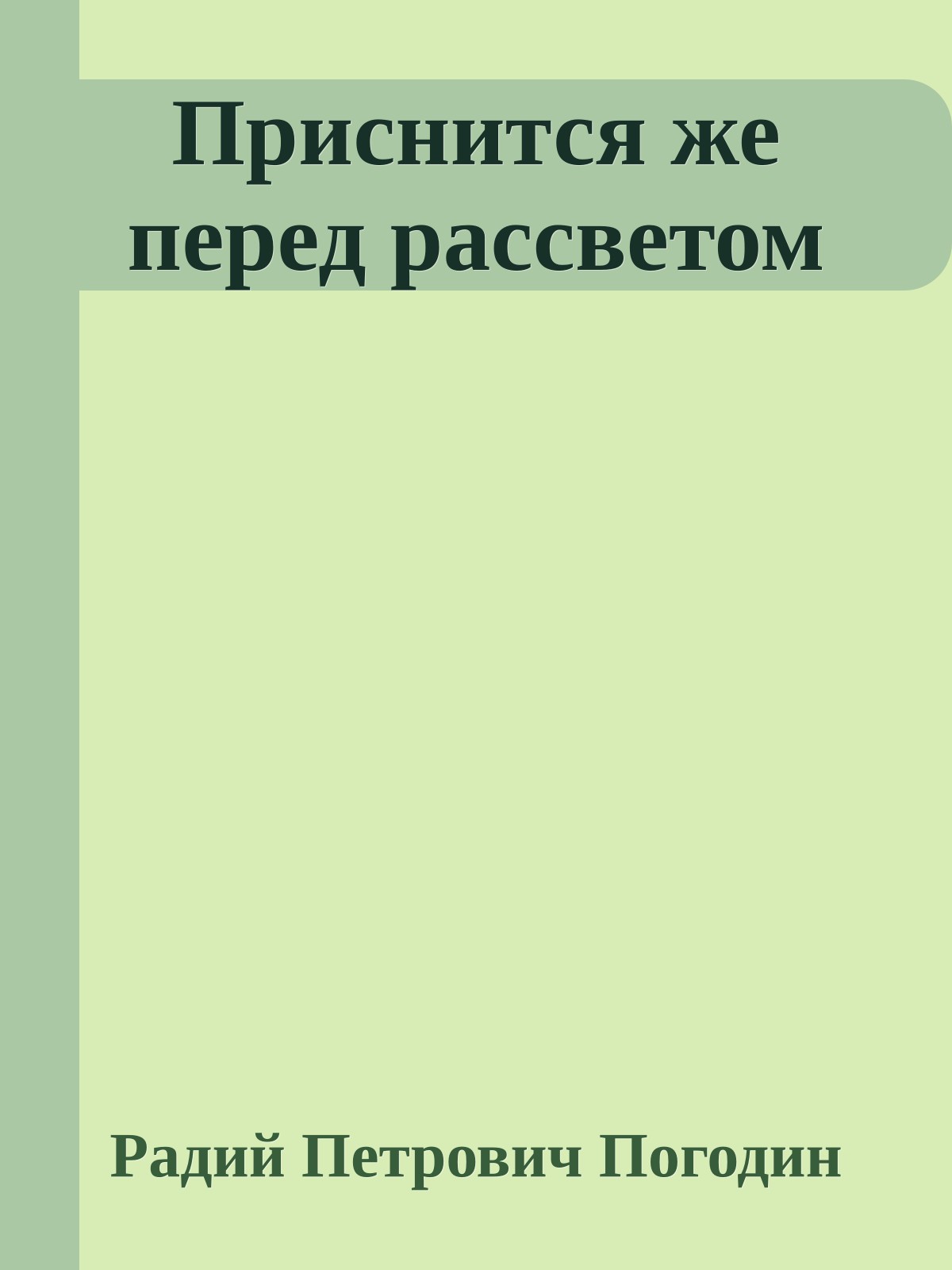 Приснится же перед рассветом

Радий Петрович Погодин